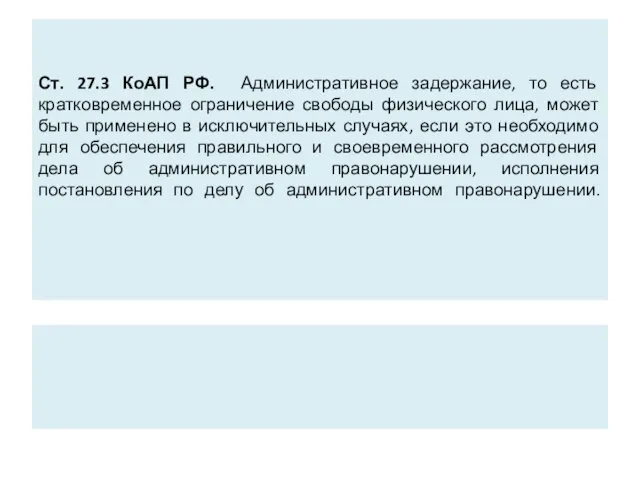 Ст. 27.3 КоАП РФ. Административное задержание, то есть кратковременное ограничение свободы физического лица, может быть применено в исключительных случаях, если это необходимо для обеспечения правильного и своевременного рассмотрения дела об административном правонарушении, исполнения постановления по делу об административном правонарушении.